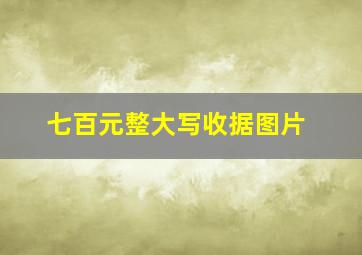 七百元整大写收据图片